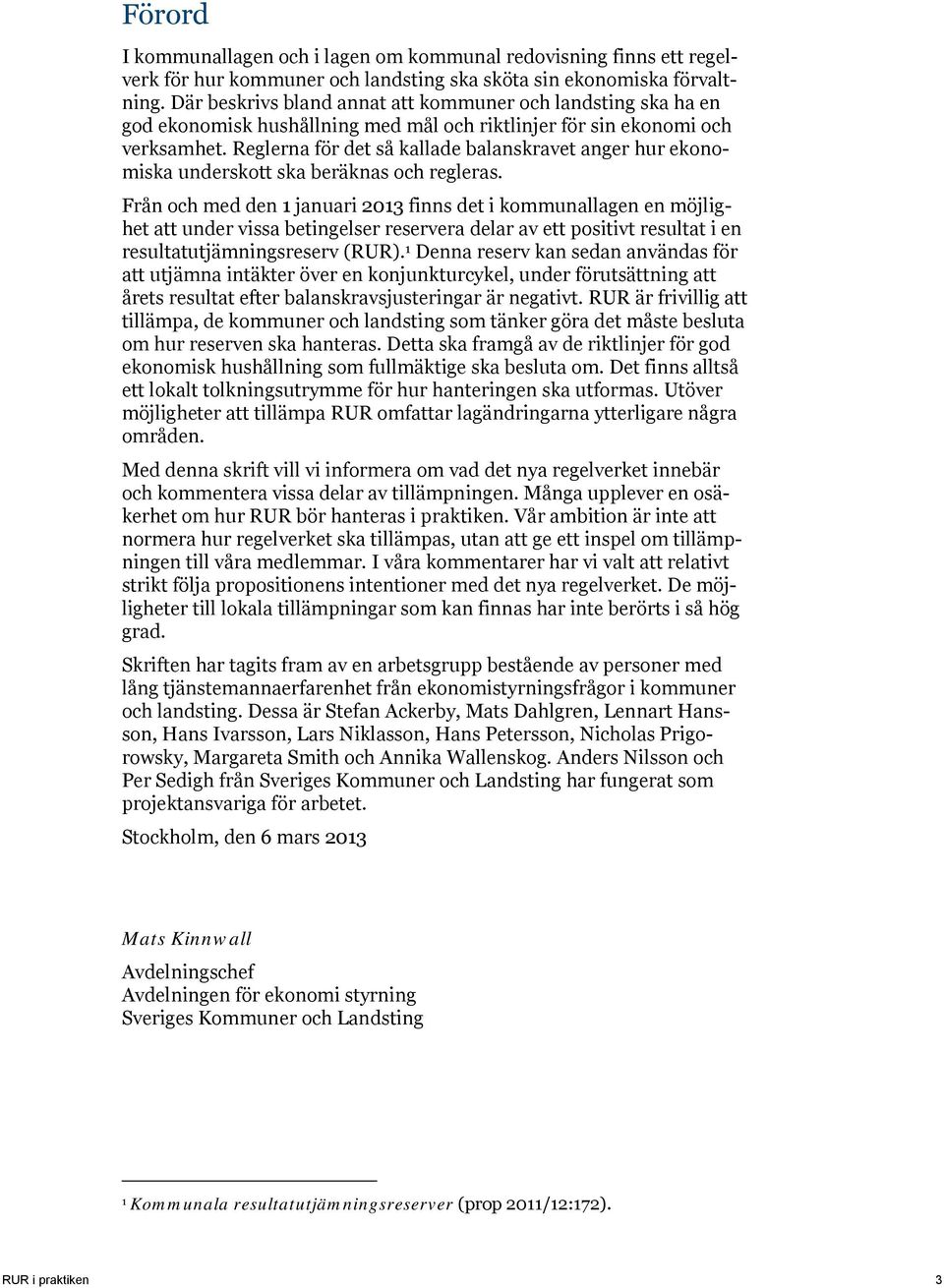 Förord

I kommunallagen och i lagen om kommunal redovisning finns ett regelverk för hur kommuner och landsting ska sköta sin ekonomiska förvaltning. Där beskrivs bland annat att kommuner och landsting ska ha en god ekonomisk hushållning med mål och riktlinjer för sin ekonomi och verksamhet. Reglerna för det så kallade balanskravet anger hur ekonomiska underskott ska beräknas och regleras.

Från och med den 1 januari 2013 finns det i kommunallagen en möjlighet att under vissa betingelser reservera delar av ett positivt resultat i en resultatutjämningsreserv (RUR).$^1$ Denna reserv kan sedan användas för att utjämna intäkter över en konjunkturcykel, under förutsättning att årets resultat efter balanskravsjusteringar är negativt. RUR är frivillig att tillämpa, de kommuner och landsting som tänker göra det måste besluta om hur reserven ska hanteras. Detta ska framgå av de riktlinjer för god ekonomisk hushållning som fullmäktige ska besluta om. Det finns alltså ett lokalt tolkningsutrymme för hur hanteringen ska utformas. Utöver möjligheter att tillämpa RUR omfattar lagändringarna ytterligare några områden.

Med denna skrift vill vi informera om vad det nya regelverket innebär och kommentera vissa delar av tillämpningen. Många upplever en osäkerhet om hur RUR bör hanteras i praktiken. Vår ambition är inte att normera hur regelverket ska tillämpas, utan att ge ett inspel om tillämpningen till våra medlemmar. I våra kommentarer har vi valt att relativt strikt följa propositionens intentioner med det nya regelverket. De möjligheter till lokala tillämpningar som kan finnas har inte berörts i så hög grad.

Skriften har tagits fram av en arbetsgrupp bestående av personer med lång tjänstemannaerfarenhet från ekonomistyrningsfrågor i kommuner och landsting. Dessa är Stefan Ackerby, Mats Dahlgren, Lennart Hansson, Hans Ivarsson, Lars Niklasson, Hans Petersson, Nicholas Prigorowsky, Margareta Smith och Annika Wallenskog. Anders Nilsson och Per Sedigh från Sveriges Kommuner och Landsting har fungerat som projektansvariga för arbetet.

Stockholm, den 6 mars 2013

Mats Kinnwall

Avdelningschef
Avdelningen för ekonomi styrning
Sveriges Kommuner och Landsting

$^1$ Kommunala resultatutjämningsreserver (prop 2011/12:172).

RUR i praktiken

3